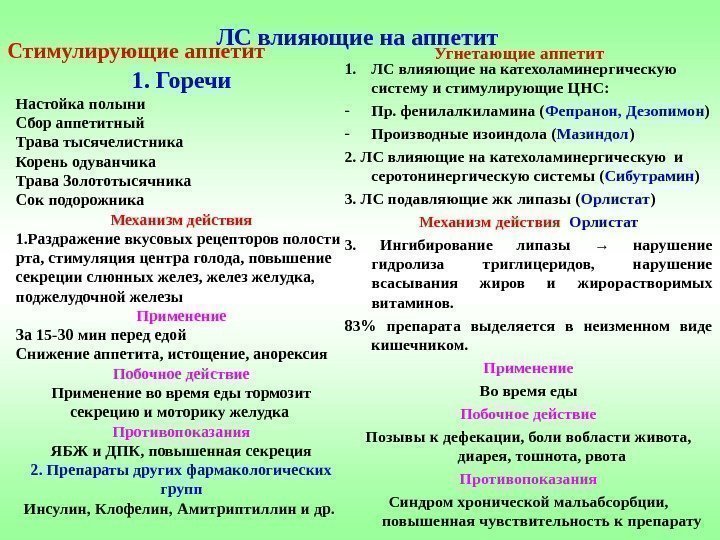 ЛС влияющие на аппетит

Стимулирующие аппетит

1. Горечи

Настойка полыни
Сбор аппетитный
Трава тысячелистника
Корень одуванчика
Трава Золототысячника
Сок подорожника

Механизм действия

1.Раздражение вкусовых рецепторов полости рта, стимуляция центра голода, повышение секреции слюнных желез, желез желудка, поджелудочной железы

Применение

За 15-30 мин перед едой
Снижение аппетита, истощение, анорексия

Побочное действие

Применение во время еды тормозит секрецию и моторику желудка

Противопоказания

ЯБЖ и ДПК, повышенная секреция

2. Препараты других фармакологических групп

Инсулин, Клофелин, Амитриптиллин и др.

Угнетающие аппетит

1. ЛС влияющие на катехоламинергическую систему и стимулирующие ЦНС:
- Пр. фенилалкиламина (Фепранон, Дезопимон)
- Производные изоиндола (Мазиндол)

2. ЛС влияющие на катехоламинергическую и серотонинергическую системы (Сибутрамин)

3. ЛС подавляющие жк липазы (Орлистат)

Механизм действия Орлистат

3. Ингибирование липазы → нарушение гидролиза триглицеридов, нарушение всасывания жиров и жирорастворимых витаминов.

83% препарата выделяется в неизменном виде кишечником.

Применение

Во время еды

Побочное действие

Позывы к дефекации, боли вобласти живота, диарея, тошнота, рвота

Противопоказания

Синдром хронической мальабсорбции, повышенная чувствительность к препарату